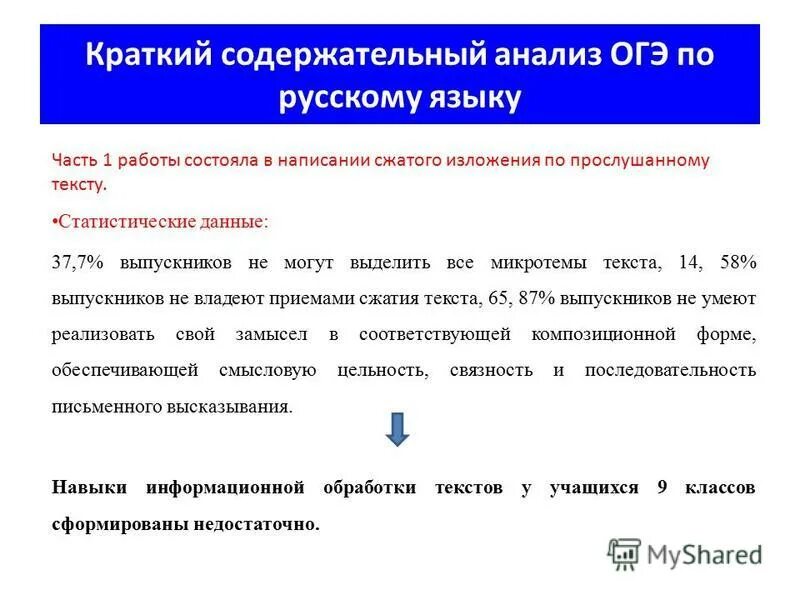 Краткий содержательный анализ ОГЭ по русскому языку

Часть 1 работы состояла в написании сжатого изложения по прослушанному тексту.

•Статистические данные:

37,7% выпускников не могут выделить все микротемы текста, 14, 58% выпускников не владеют приемами сжатия текста, 65, 87% выпускников не умеют реализовать свой замысел в соответствующей композиционной форме, обеспечивающей смысловую цельность, связность и последовательность письменного высказывания.

Навыки информационной обработки текстов у учащихся 9 классов сформированы недостаточно.

MyShared